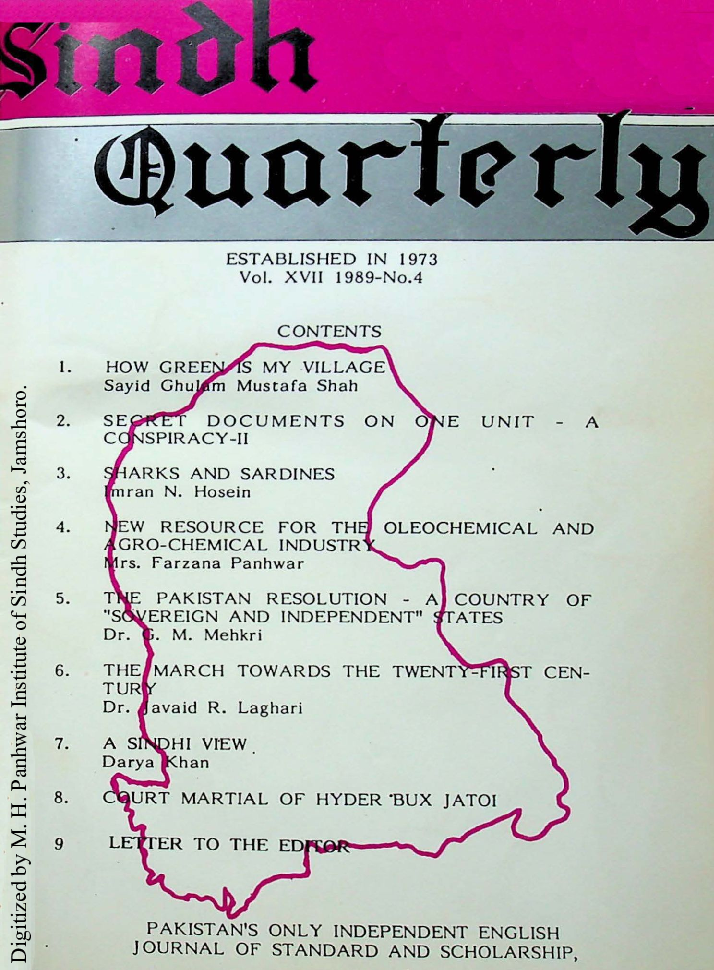 Sindh Quarterly

ESTABLISHED IN 1973
Vol. XVII 1989-No.4

CONTENTS

1. HOW GREEN IS MY VILLAGE
Sayid Ghulam Mustafa Shah

2. SECRET DOCUMENTS ON ONE UNIT - A CONSPIRACY-II

3. SHARKS AND SARDINES
Imran N. Hosein

4. NEW RESOURCE FOR THE OLEOCHEMICAL AND AGRO-CHEMICAL INDUSTRY
Mrs. Farzana Panhwar

5. THE PAKISTAN RESOLUTION - A COUNTRY OF "SOVEREIGN AND INDEPENDENT" STATES
Dr. G. M. Mehkri

6. THE MARCH TOWARDS THE TWENTY-FIRST CENTURY
Dr. Javaid R. Laghari

7. A SINDHI VIEW
Darya Khan

8. COURT MARTIAL OF HYDER BUX JATOI

9 LETTER TO THE EDITOR

PAKISTAN'S ONLY INDEPENDENT ENGLISH JOURNAL OF STANDARD AND SCHOLARSHIP,

Digitized by M. H. Panhwar Institute of Sindh Studies, Jamshoro.